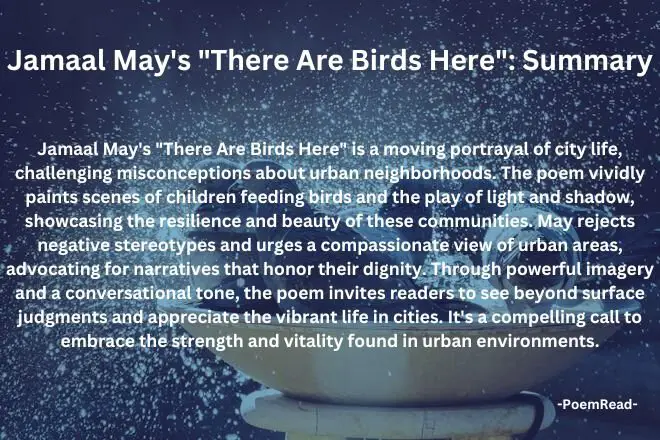 Jamaal May's "There Are Birds Here": Summary

Jamaal May's "There Are Birds Here" is a moving portrayal of city life, challenging misconceptions about urban neighborhoods. The poem vividly paints scenes of children feeding birds and the play of light and shadow, showcasing the resilience and beauty of these communities. May rejects negative stereotypes and urges a compassionate view of urban areas, advocating for narratives that honor their dignity. Through powerful imagery and a conversational tone, the poem invites readers to see beyond surface judgments and appreciate the vibrant life in cities. It's a compelling call to embrace the strength and vitality found in urban environments.

-PoemRead-